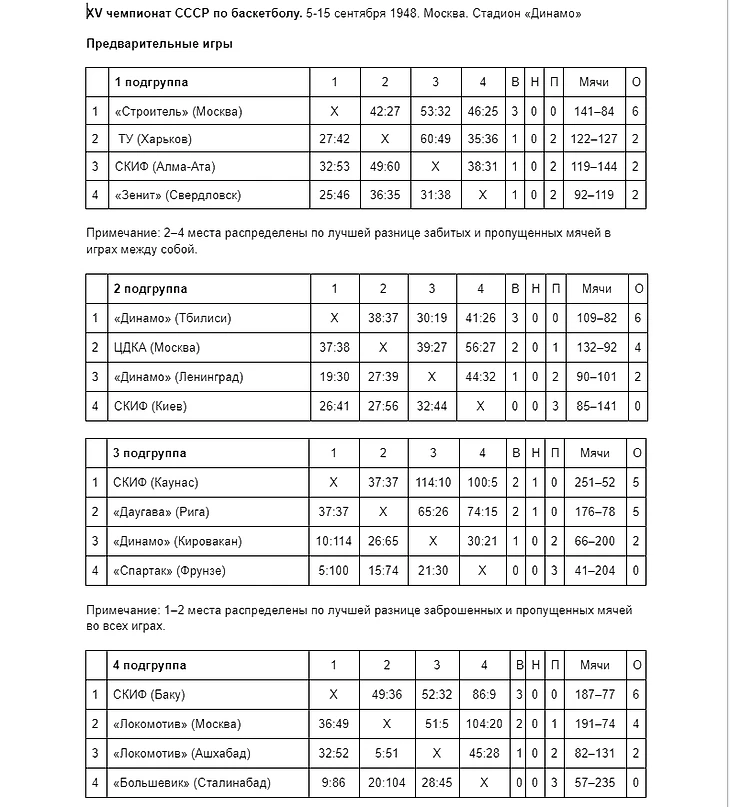 XV чемпионат СССР по баскетболу. 5-15 сентября 1948. Москва. Стадион «Динамо»

Предварительные игры

| | 1 подгруппа | 1 | 2 | 3 | 4 | В | Н | П | Мячи | О |
|---|---|---|---|---|---|---|---|---|---|---|
| 1 | «Строитель» (Москва) | Х | 42:27 | 53:32 | 46:25 | 3 | 0 | 0 | 141–84 | 6 |
| 2 | ТУ (Харьков) | 27:42 | Х | 60:49 | 35:36 | 1 | 0 | 2 | 122–127 | 2 |
| 3 | СКИФ (Алма-Ата) | 32:53 | 49:60 | Х | 38:31 | 1 | 0 | 2 | 119–144 | 2 |
| 4 | «Зенит» (Свердловск) | 25:46 | 36:35 | 31:38 | Х | 1 | 0 | 2 | 92–119 | 2 |

Примечание: 2–4 места распределены по лучшей разнице забитых и пропущенных мячей в играх между собой.

| | 2 подгруппа | 1 | 2 | 3 | 4 | В | Н | П | Мячи | О |
|---|---|---|---|---|---|---|---|---|---|---|
| 1 | «Динамо» (Тбилиси) | Х | 38:37 | 30:19 | 41:26 | 3 | 0 | 0 | 109–82 | 6 |
| 2 | ЦДКА (Москва) | 37:38 | Х | 39:27 | 56:27 | 2 | 0 | 1 | 132–92 | 4 |
| 3 | «Динамо» (Ленинград) | 19:30 | 27:39 | Х | 44:32 | 1 | 0 | 2 | 90–101 | 2 |
| 4 | СКИФ (Киев) | 26:41 | 27:56 | 32:44 | Х | 0 | 0 | 3 | 85–141 | 0 |

| | 3 подгруппа | 1 | 2 | 3 | 4 | В | Н | П | Мячи | О |
|---|---|---|---|---|---|---|---|---|---|---|
| 1 | СКИФ (Каунас) | Х | 37:37 | 114:10 | 100:5 | 2 | 1 | 0 | 251–52 | 5 |
| 2 | «Даугава» (Рига) | 37:37 | Х | 65:26 | 74:15 | 2 | 1 | 0 | 176–78 | 5 |
| 3 | «Динамо» (Кировакан) | 10:114 | 26:65 | Х | 30:21 | 1 | 0 | 2 | 66–200 | 2 |
| 4 | «Спартак» (Фрунзе) | 5:100 | 15:74 | 21:30 | Х | 0 | 0 | 3 | 41–204 | 0 |

Примечание: 1–2 места распределены по лучшей разнице заброшенных и пропущенных мячей во всех играх.

| | 4 подгруппа | 1 | 2 | 3 | 4 | В | Н | П | Мячи | О |
|---|---|---|---|---|---|---|---|---|---|---|
| 1 | СКИФ (Баку) | Х | 49:36 | 52:32 | 86:9 | 3 | 0 | 0 | 187–77 | 6 |
| 2 | «Локомотив» (Москва) | 36:49 | Х | 51:5 | 104:20 | 2 | 0 | 1 | 191–74 | 4 |
| 3 | «Локомотив» (Ашхабад) | 32:52 | 5:51 | Х | 45:28 | 1 | 0 | 2 | 82–131 | 2 |
| 4 | «Большевик» (Сталинабад) | 9:86 | 20:104 | 28:45 | Х | 0 | 0 | 3 | 57–235 | 0 |